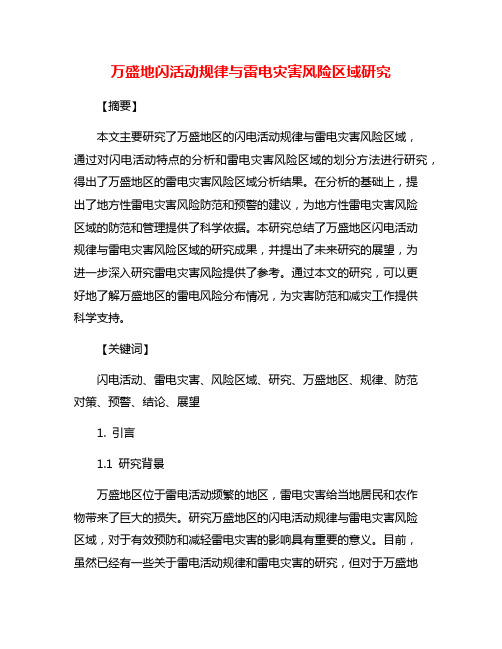 万盛地闪活动规律与雷电灾害风险区域研究

【摘要】

本文主要研究了万盛地区的闪电活动规律与雷电灾害风险区域，通过对闪电活动特点的分析和雷电灾害风险区域的划分方法进行研究，得出了万盛地区的雷电灾害风险区域分析结果。在分析的基础上，提出了地方性雷电灾害风险防范和预警的建议，为地方性雷电灾害风险区域的防范和管理提供了科学依据。本研究总结了万盛地区闪电活动规律与雷电灾害风险区域的研究成果，并提出了未来研究的展望，为进一步深入研究雷电灾害风险提供了参考。通过本文的研究，可以更好地了解万盛地区的雷电风险分布情况，为灾害防范和减灾工作提供科学支持。

【关键词】

闪电活动、雷电灾害、风险区域、研究、万盛地区、规律、防范对策、预警、结论、展望

1. 引言

1.1 研究背景

万盛地区位于雷电活动频繁的地区，雷电灾害给当地居民和农作物带来了巨大的损失。研究万盛地区的闪电活动规律与雷电灾害风险区域，对于有效预防和减轻雷电灾害的影响具有重要的意义。目前，虽然已经有一些关于雷电活动规律和雷电灾害的研究，但对于万盛地